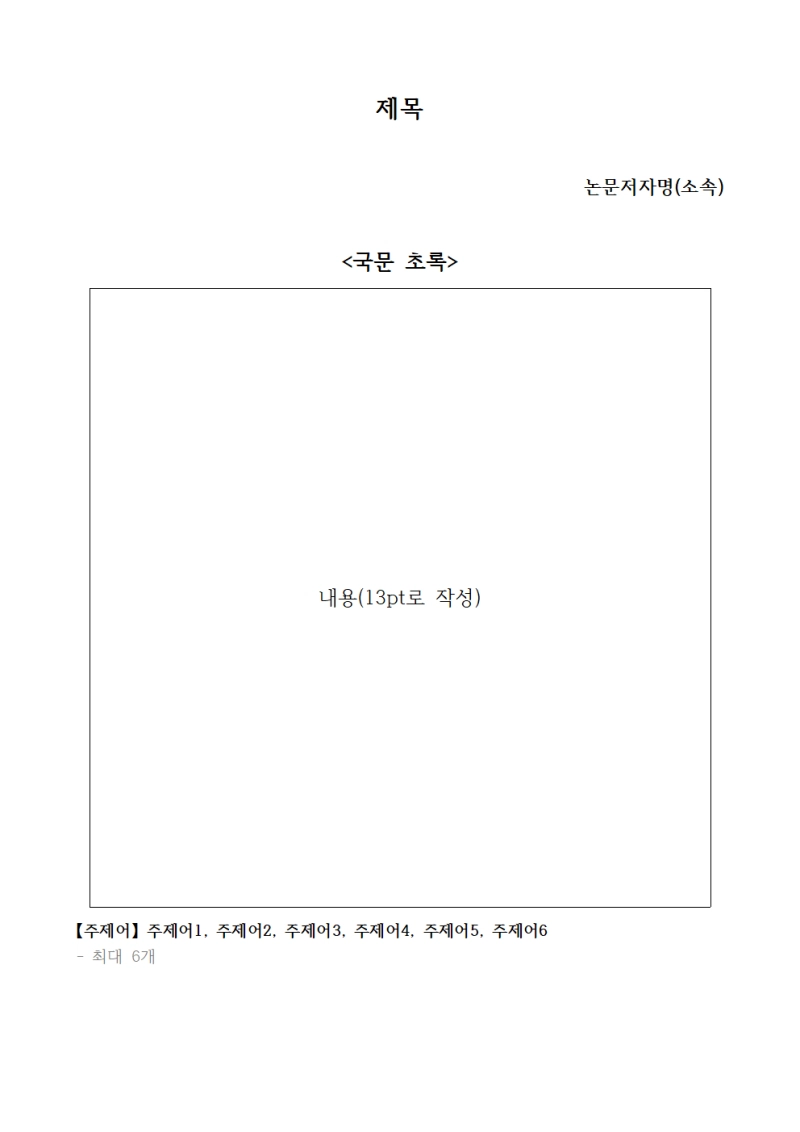 제목

논문저자명(소속)

<국문 초록>

내용(13pt로 작성)

【주제어】 주제어1, 주제어2, 주제어3, 주제어4, 주제어5, 주제어6
- 최대 6개